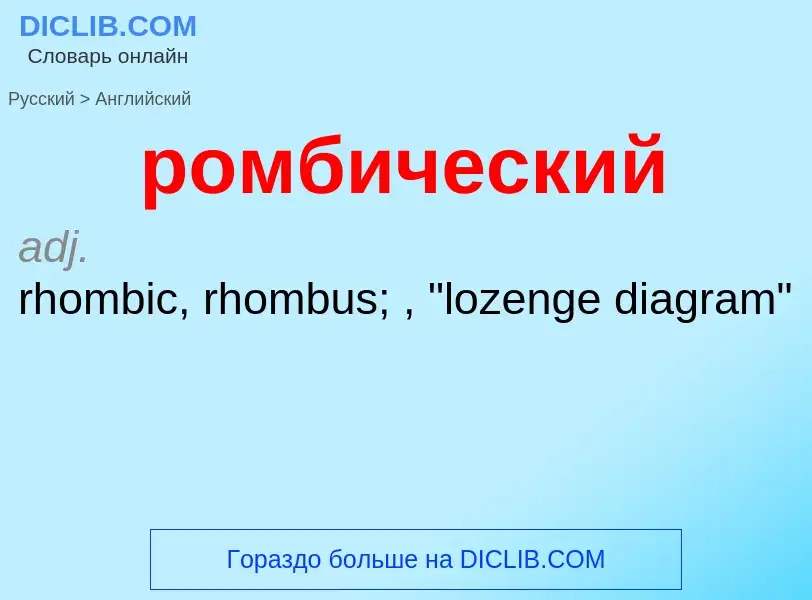 DICLIB.COM
Словарь онлайн

Русский > Английский

ромбический

adj.
rhombic, rhombus; , "lozenge diagram"

Гораздо больше на DICLIB.COM